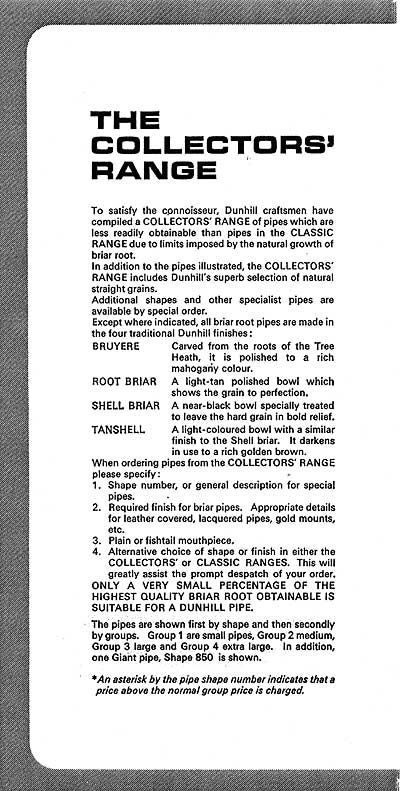 THE COLLECTORS' RANGE

To satisfy the connoisseur, Dunhill craftsmen have compiled a COLLECTORS' RANGE of pipes which are less readily obtainable than pipes in the CLASSIC RANGE due to limits imposed by the natural growth of briar root.
In addition to the pipes illustrated, the COLLECTORS' RANGE includes Dunhill's superb selection of natural straight grains.
Additional shapes and other specialist pipes are available by special order.
Except where indicated, all briar root pipes are made in the four traditional Dunhill finishes:

BRUYERE Carved from the roots of the Tree Heath, it is polished to a rich mahogany colour.

ROOT BRIAR A light-tan polished bowl which shows the grain to perfection.

SHELL BRIAR A near-black bowl specially treated to leave the hard grain in bold relief.

TANSHELL A light-coloured bowl with a similar finish to the Shell briar. It darkens in use to a rich golden brown.

When ordering pipes from the COLLECTORS' RANGE please specify:
1. Shape number, or general description for special pipes.
2. Required finish for briar pipes. Appropriate details for leather covered, lacquered pipes, gold mounts, etc.
3. Plain or fishtail mouthpiece.
4. Alternative choice of shape or finish in either the COLLECTORS' or CLASSIC RANGES. This will greatly assist the prompt despatch of your order.

ONLY A VERY SMALL PERCENTAGE OF THE HIGHEST QUALITY BRIAR ROOT OBTAINABLE IS SUITABLE FOR A DUNHILL PIPE.

The pipes are shown first by shape and then secondly by groups. Group 1 are small pipes, Group 2 medium, Group 3 large and Group 4 extra large. In addition, one Giant pipe, Shape 850 is shown.

*An asterisk by the pipe shape number indicates that a price above the normal group price is charged.